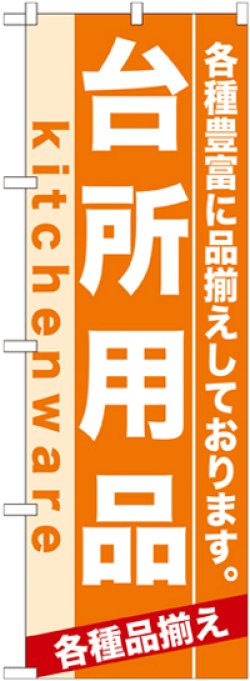 各種豊富に品揃えしております。

台所用品

kitchenware

各種品揃え